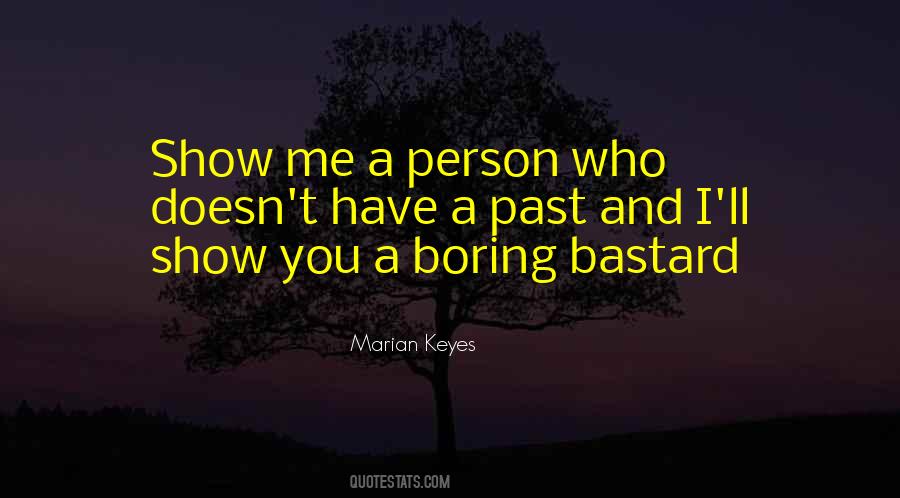 Show me a person who doesn't have a past and I'll show you a boring bastard

Marian Keyes

QUOTESTATS.COM